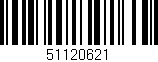 51120621